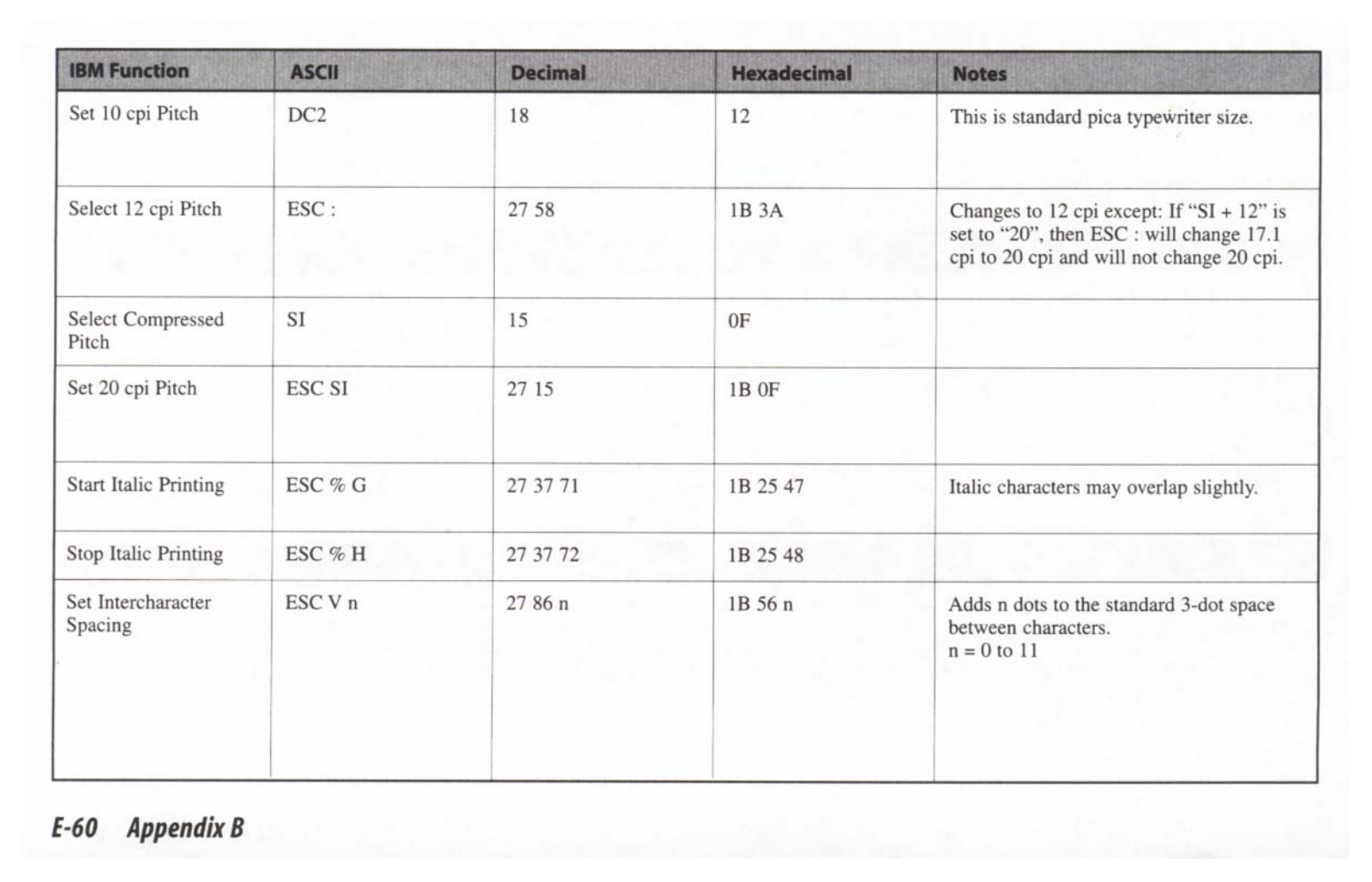 | IBM Function | ASCII | Decimal | Hexadecimal | Notes |
|---|---|---|---|---|
| Set 10 cpi Pitch | DC2 | 18 | 12 | This is standard pica typewriter size. |
| Select 12 cpi Pitch | ESC : | 27 58 | 1B 3A | Changes to 12 cpi except: If “SI + 12” is set to “20”, then ESC : will change 17.1 cpi to 20 cpi and will not change 20 cpi. |
| Select Compressed Pitch | SI | 15 | 0F | |
| Set 20 cpi Pitch | ESC SI | 27 15 | 1B 0F | |
| Start Italic Printing | ESC % G | 27 37 71 | 1B 25 47 | Italic characters may overlap slightly. |
| Stop Italic Printing | ESC % H | 27 37 72 | 1B 25 48 | |
| Set Intercharacter Spacing | ESC V n | 27 86 n | 1B 56 n | Adds n dots to the standard 3-dot space between characters. n = 0 to 11 |

E-60 Appendix B